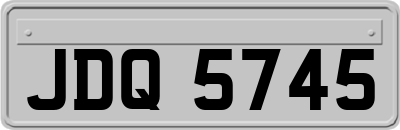 JDQ 5745